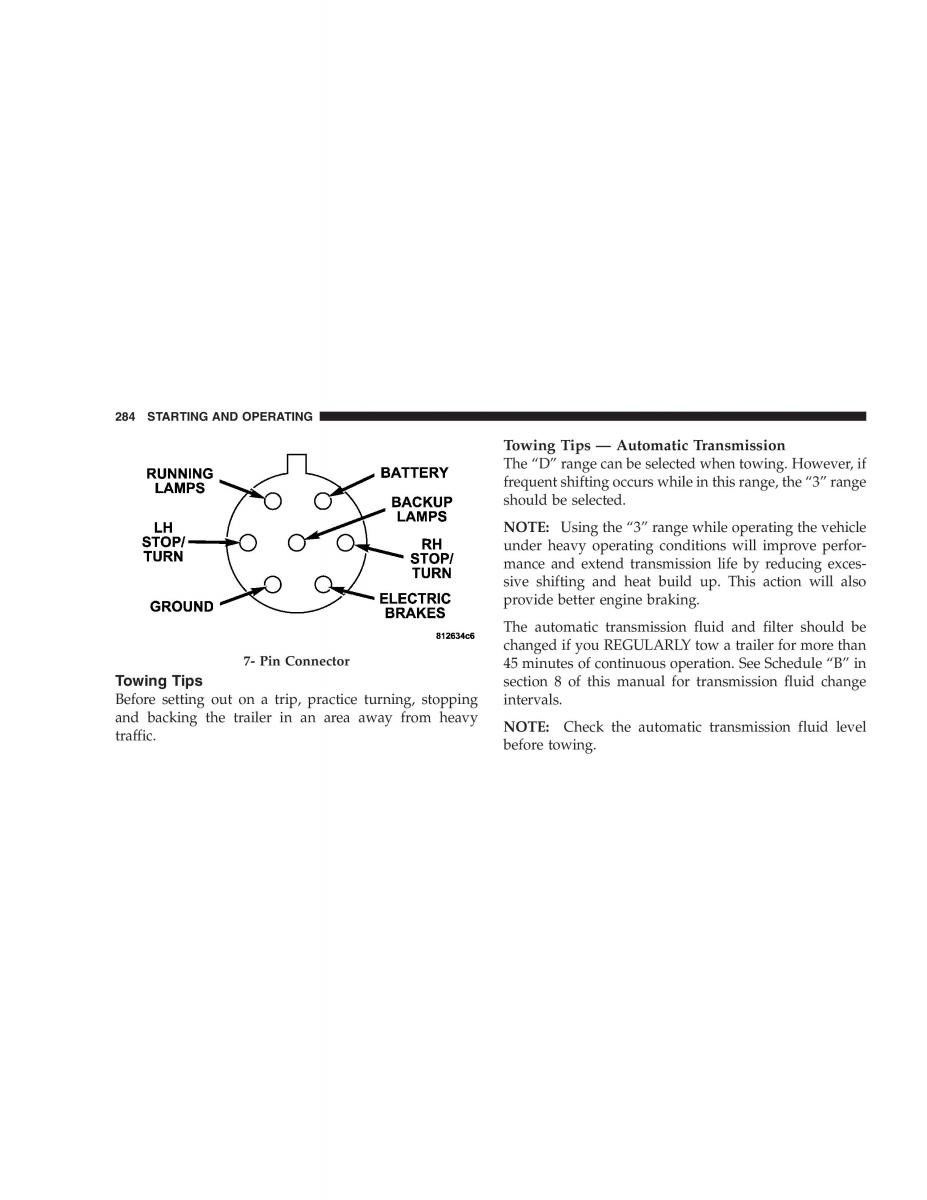 284 STARTING AND OPERATING

RUNNING LAMPS

BATTERY

BACKUP LAMPS

LH STOP/ TURN

RH STOP/ TURN

GROUND

ELECTRIC BRAKES

812634c6

7- Pin Connector

Towing Tips

Before setting out on a trip, practice turning, stopping and backing the trailer in an area away from heavy traffic.

Towing Tips — Automatic Transmission

The “D” range can be selected when towing. However, if frequent shifting occurs while in this range, the “3” range should be selected.

NOTE: Using the “3” range while operating the vehicle under heavy operating conditions will improve performance and extend transmission life by reducing excessive shifting and heat build up. This action will also provide better engine braking.

The automatic transmission fluid and filter should be changed if you REGULARLY tow a trailer for more than 45 minutes of continuous operation. See Schedule “B” in section 8 of this manual for transmission fluid change intervals.

NOTE: Check the automatic transmission fluid level before towing.